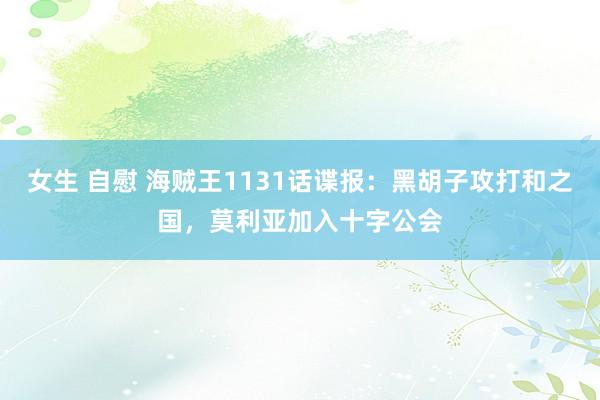 女生 自慰 海贼王1131话谍报：黑胡子攻打和之国，莫利亚加入十字公会